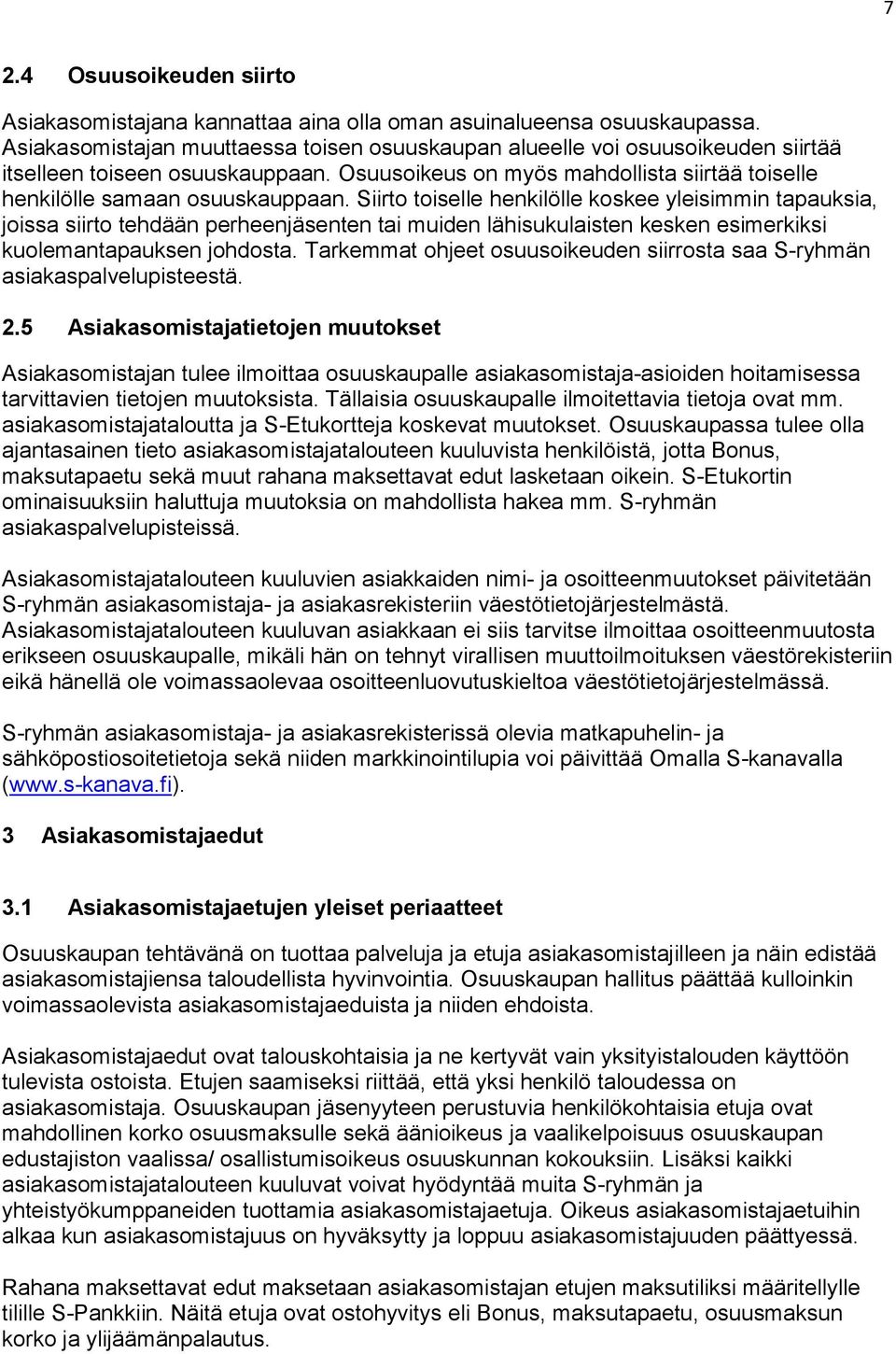 7

2.4 Osuusoikeuden siirto

Asiakasomistajana kannattaa aina olla oman asuinalueensa osuuskaupassa. Asiakasomistajan muuttaessa toisen osuuskaupan alueelle voi osuusoikeuden siirtää itselleen toiseen osuuskauppaan. Osuusoikeus on myös mahdollista siirtää toiselle henkilölle samaan osuuskauppaan. Siirto toiselle henkilölle koskee yleisimmin tapauksia, joissa siirto tehdään perheenjäsenten tai muiden lähisukulaisten kesken esimerkiksi kuolemantapauksen johdosta. Tarkemmat ohjeet osuusoikeuden siirrosta saa S-ryhmän asiakaspalvelupisteestä.

2.5 Asiakasomistajatietojen muutokset

Asiakasomistajan tulee ilmoittaa osuuskaupalle asiakasomistaja-asioiden hoitamisessa tarvittavien tietojen muutoksista. Tällaisia osuuskaupalle ilmoitettavia tietoja ovat mm. asiakasomistajataloutta ja S-Etukortteja koskevat muutokset. Osuuskaupassa tulee olla ajantasainen tieto asiakasomistajatalouteen kuuluvista henkilöistä, jotta Bonus, maksutapaetu sekä muut rahana maksettavat edut lasketaan oikein. S-Etukortin ominaisuuksiin haluttuja muutoksia on mahdollista hakea mm. S-ryhmän asiakaspalvelupisteissä.

Asiakasomistajatalouteen kuuluvien asiakkaiden nimi- ja osoitteenmuutokset päivitetään S-ryhmän asiakasomistaja- ja asiakasrekisteriin väestötietojärjestelmästä. Asiakasomistajatalouteen kuuluvan asiakkaan ei siis tarvitse ilmoittaa osoitteenmuutosta erikseen osuuskaupalle, mikäli hän on tehnyt virallisen muuttoilmoituksen väestörekisteriin eikä hänellä ole voimassaolevaa osoitteenluovutuskieltoa väestötietojärjestelmässä.

S-ryhmän asiakasomistaja- ja asiakasrekisterissä olevia matkapuhelin- ja sähköpostiosoitetietoja sekä niiden markkinointilupia voi päivittää Omalla S-kanavalla (www.s-kanava.fi).

3 Asiakasomistajaedut

3.1 Asiakasomistajaetujen yleiset periaatteet

Osuuskaupan tehtävänä on tuottaa palveluja ja etuja asiakasomistajilleen ja näin edistää asiakasomistajiensa taloudellista hyvinvointia. Osuuskaupan hallitus päättää kulloinkin voimassaolevista asiakasomistajaeduista ja niiden ehdoista.

Asiakasomistajaedut ovat talouskohtaisia ja ne kertyvät vain yksityistalouden käyttöön tulevista ostoista. Etujen saamiseksi riittää, että yksi henkilö taloudessa on asiakasomistaja. Osuuskaupan jäsenyyteen perustuvia henkilökohtaisia etuja ovat mahdollinen korko osuusmaksulle sekä äänioikeus ja vaalikelpoisuus osuuskaupan edustajiston vaalissa/ osallistumisoikeus osuuskunnan kokouksiin. Lisäksi kaikki asiakasomistajatalouteen kuuluvat voivat hyödyntää muita S-ryhmän ja yhteistyökumppaneiden tuottamia asiakasomistajaetuja. Oikeus asiakasomistajaetuihin alkaa kun asiakasomistajuus on hyväksytty ja loppuu asiakasomistajuuden päättyessä.

Rahana maksettavat edut maksetaan asiakasomistajan etujen maksutiliksi määritellylle tilille S-Pankkiin. Näitä etuja ovat ostohyvitys eli Bonus, maksutapaetu, osuusmaksun korko ja ylijäämänpalautus.